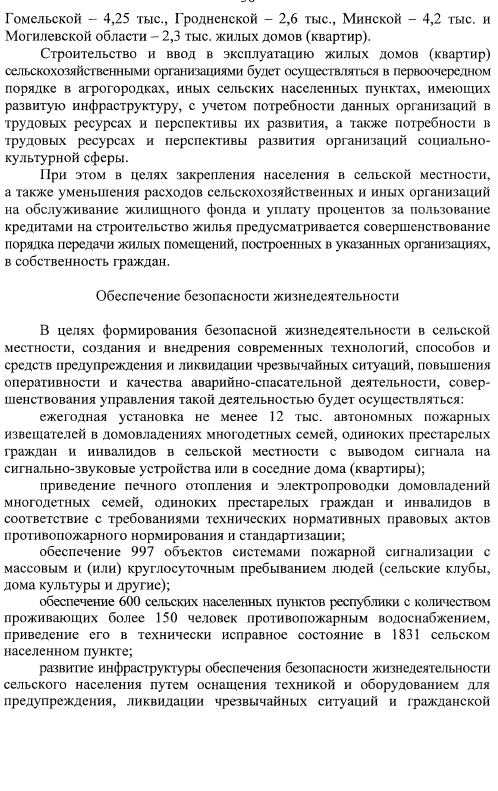 Гомельской – 4,25 тыс., Гродненской – 2,6 тыс., Минской – 4,2 тыс. и Могилевской области – 2,3 тыс. жилых домов (квартир).

Строительство и ввод в эксплуатацию жилых домов (квартир) сельскохозяйственными организациями будет осуществляться в первоочередном порядке в агрогородках, иных сельских населенных пунктах, имеющих развитую инфраструктуру, с учетом потребности данных организаций в трудовых ресурсах и перспективы их развития, а также потребности в трудовых ресурсах и перспективы развития организаций социально-культурной сферы.

При этом в целях закрепления населения в сельской местности, а также уменьшения расходов сельскохозяйственных и иных организаций на обслуживание жилищного фонда и уплату процентов за пользование кредитами на строительство жилья предусматривается совершенствование порядка передачи жилых помещений, построенных в указанных организациях, в собственность граждан.

Обеспечение безопасности жизнедеятельности

В целях формирования безопасной жизнедеятельности в сельской местности, создания и внедрения современных технологий, способов и средств предупреждения и ликвидации чрезвычайных ситуаций, повышения оперативности и качества аварийно-спасательной деятельности, совершенствования управления такой деятельностью будет осуществляться:

ежегодная установка не менее 12 тыс. автономных пожарных извещателей в домовладениях многодетных семей, одиноких престарелых граждан и инвалидов в сельской местности с выводом сигнала на сигнально-звуковые устройства или в соседние дома (квартиры);

приведение печного отопления и электропроводки домовладений многодетных семей, одиноких престарелых граждан и инвалидов в соответствие с требованиями технических нормативных правовых актов противопожарного нормирования и стандартизации;

обеспечение 997 объектов системами пожарной сигнализации с массовым и (или) круглосуточным пребыванием людей (сельские клубы, дома культуры и другие);

обеспечение 600 сельских населенных пунктов республики с количеством проживающих более 150 человек противопожарным водоснабжением, приведение его в технически исправное состояние в 1831 сельском населенном пункте;

развитие инфраструктуры обеспечения безопасности жизнедеятельности сельского населения путем оснащения техникой и оборудованием для предупреждения, ликвидации чрезвычайных ситуаций и гражданской